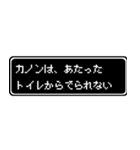 カノンは、あたった
トイレからでられない